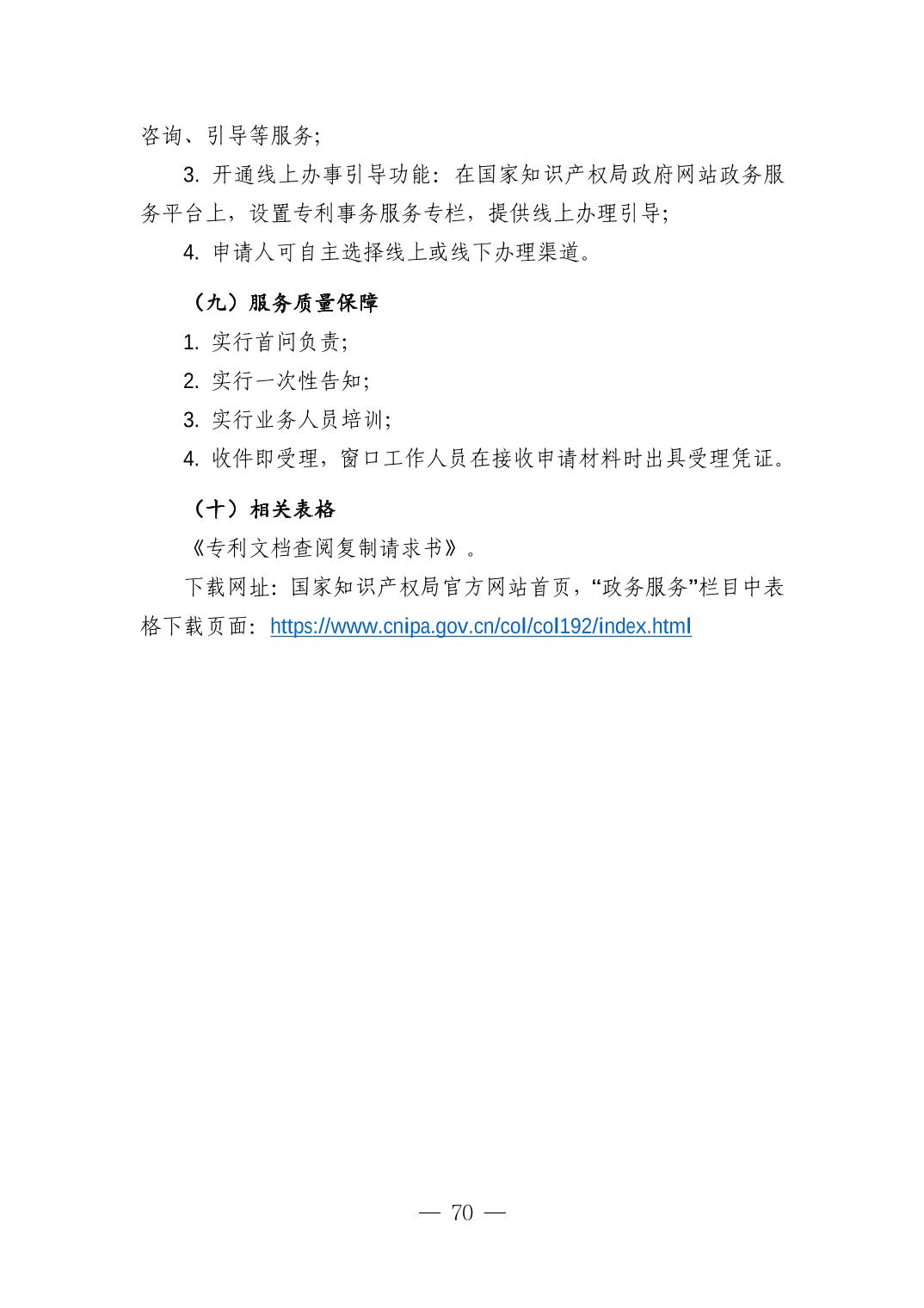 咨询、引导等服务;

3. 开通线上办事引导功能：在国家知识产权局政府网站政务服务平台上，设置专利事务服务专栏，提供线上办理引导;

4. 申请人可自主选择线上或线下办理渠道。

（九）服务质量保障

1. 实行首问负责;

2. 实行一次性告知;

3. 实行业务人员培训;

4. 收件即受理，窗口工作人员在接收申请材料时出具受理凭证。

（十）相关表格

《专利文档查阅复制请求书》。

下载网址：国家知识产权局官方网站首页，“政务服务”栏目中表格下载页面：https://www.cnipa.gov.cn/col/col192/index.html

— 70 —